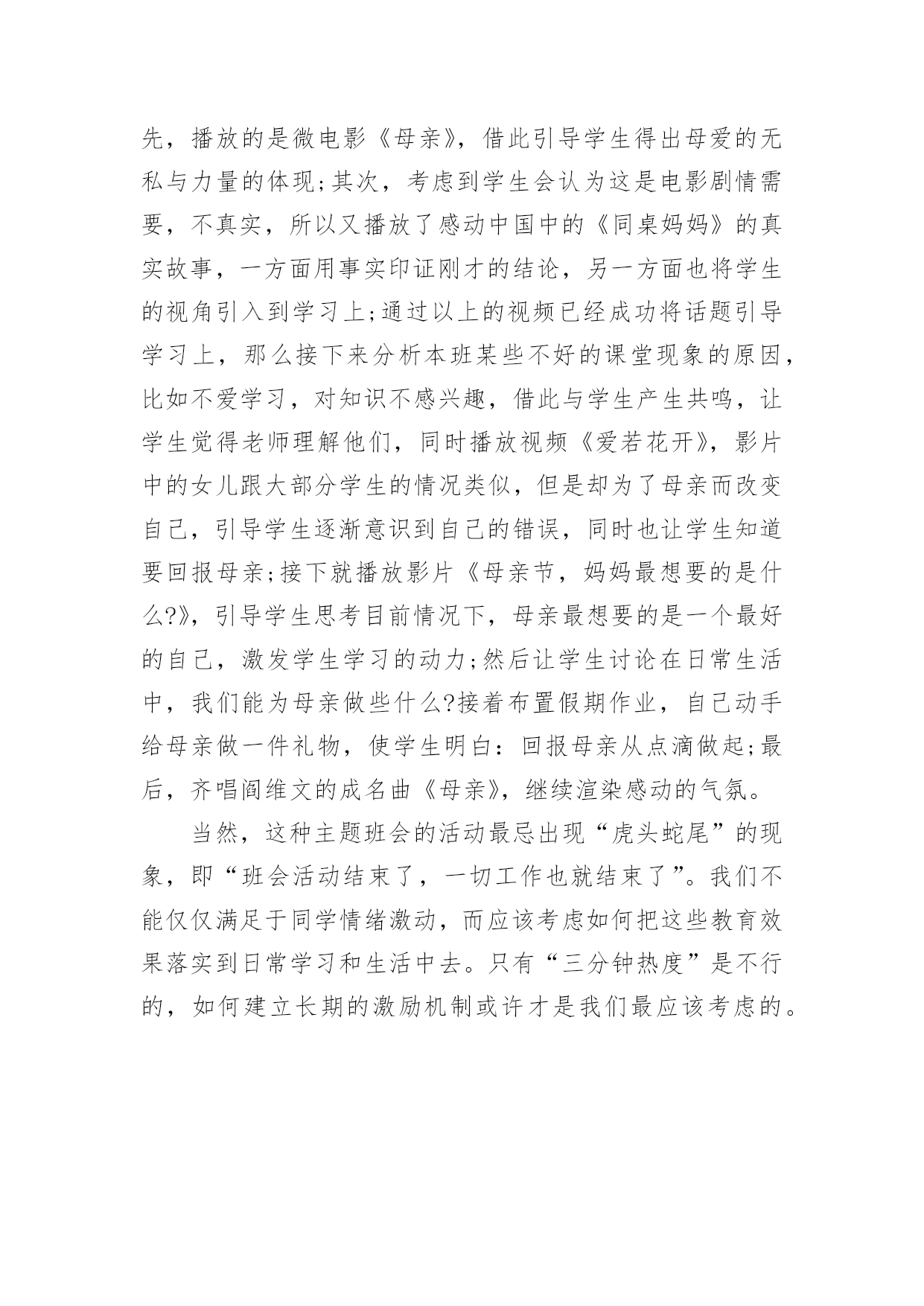 先，播放的是微电影《母亲》，借此引导学生得出母爱的无私与力量的体现;其次，考虑到学生会认为这是电影剧情需要，不真实，所以又播放了感动中国中的《同桌妈妈》的真实故事，一方面用事实印证刚才的结论，另一方面也将学生的视角引入到学习上;通过以上的视频已经成功将话题引导学习上，那么接下来分析本班某些不好的课堂现象的原因，比如不爱学习，对知识不感兴趣，借此与学生产生共鸣，让学生觉得老师理解他们，同时播放视频《爱若花开》，影片中的女儿跟大部分学生的情况类似，但是却为了母亲而改变自己，引导学生逐渐意识到自己的错误，同时也让学生知道要回报母亲;接下就播放影片《母亲节，妈妈最想要的是什么?》，引导学生思考目前情况下，母亲最想要的是一个最好的自己，激发学生学习的动力;然后让学生讨论在日常生活中，我们能为母亲做些什么?接着布置假期作业，自己动手给母亲做一件礼物，使学生明白：回报母亲从点滴做起;最后，齐唱阎维文的成名曲《母亲》，继续渲染感动的气氛。

当然，这种主题班会的活动最忌出现“虎头蛇尾”的现象，即“班会活动结束了，一切工作也就结束了”。我们不能仅仅满足于同学情绪激动，而应该考虑如何把这些教育效果落实到日常学习和生活中去。只有“三分钟热度”是不行的，如何建立长期的激励机制或许才是我们最应该考虑的。